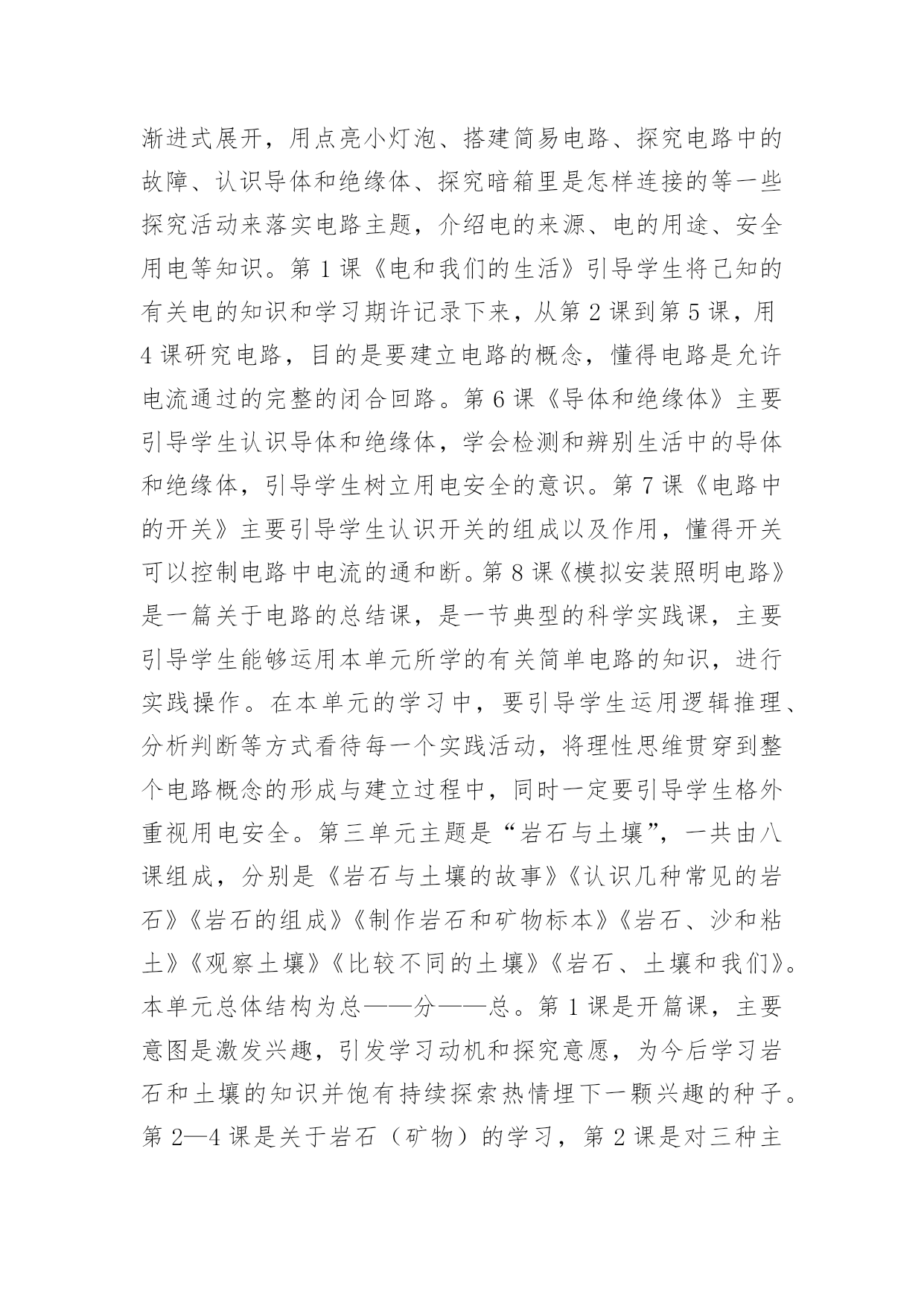 渐进式展开，用点亮小灯泡、搭建简易电路、探究电路中的故障、认识导体和绝缘体、探究暗箱里是怎样连接的等一些探究活动来落实电路主题，介绍电的来源、电的用途、安全用电等知识。第 1 课《电和我们的生活》引导学生将已知的有关电的知识和学习期许记录下来，从第 2 课到第 5 课，用 4 课研究电路，目的是要建立电路的概念，懂得电路是允许电流通过的完整的闭合回路。第 6 课《导体和绝缘体》主要引导学生认识导体和绝缘体，学会检测和辨别生活中的导体和绝缘体，引导学生树立用电安全的意识。第 7 课《电路中的开关》主要引导学生认识开关的组成以及作用，懂得开关可以控制电路中电流的通和断。第 8 课《模拟安装照明电路》是一篇关于电路的总结课，是一节典型的科学实践课，主要引导学生能够运用本单元所学的有关简单电路的知识，进行实践操作。在本单元的学习中，要引导学生运用逻辑推理、分析判断等方式看待每一个实践活动，将理性思维贯穿到整个电路概念的形成与建立过程中，同时一定要引导学生格外重视用电安全。第三单元主题是“岩石与土壤”，一共由八课组成，分别是《岩石与土壤的故事》《认识几种常见的岩石》《岩石的组成》《制作岩石和矿物标本》《岩石、沙和粘土》《观察土壤》《比较不同的土壤》《岩石、土壤和我们》。本单元总体结构为总——分——总。第 1 课是开篇课，主要意图是激发兴趣，引发学习动机和探究意愿，为今后学习岩石和土壤的知识并饱有持续探索热情埋下一颗兴趣的种子。第 2—4 课是关于岩石（矿物）的学习，第 2 课是对三种主